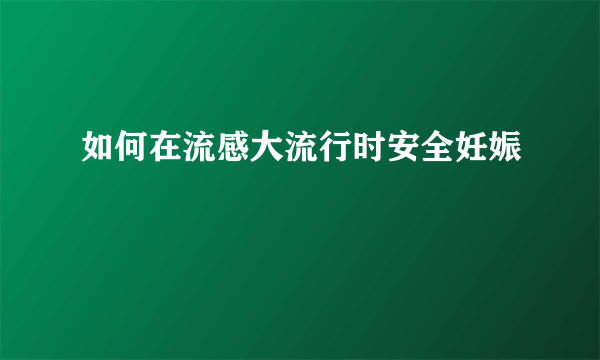 如何在流感大流行时安全妊娠